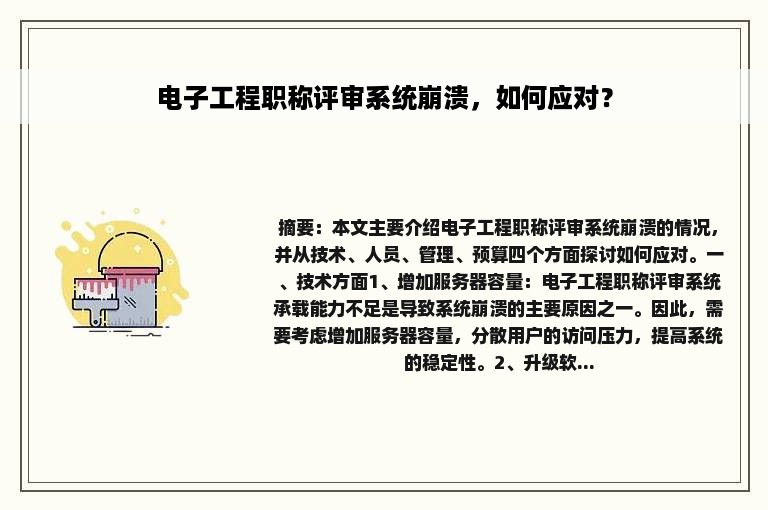 电子工程职称评审系统崩溃，如何应对？

摘要：本文主要介绍电子工程职称评审系统崩溃的情况，并从技术、人员、管理、预算四个方面探讨如何应对。一、技术方面1、增加服务器容量：电子工程职称评审系统承载能力不足是导致系统崩溃的主要原因之一。因此，需要考虑增加服务器容量，分散用户的访问压力，提高系统的稳定性。2、升级软...